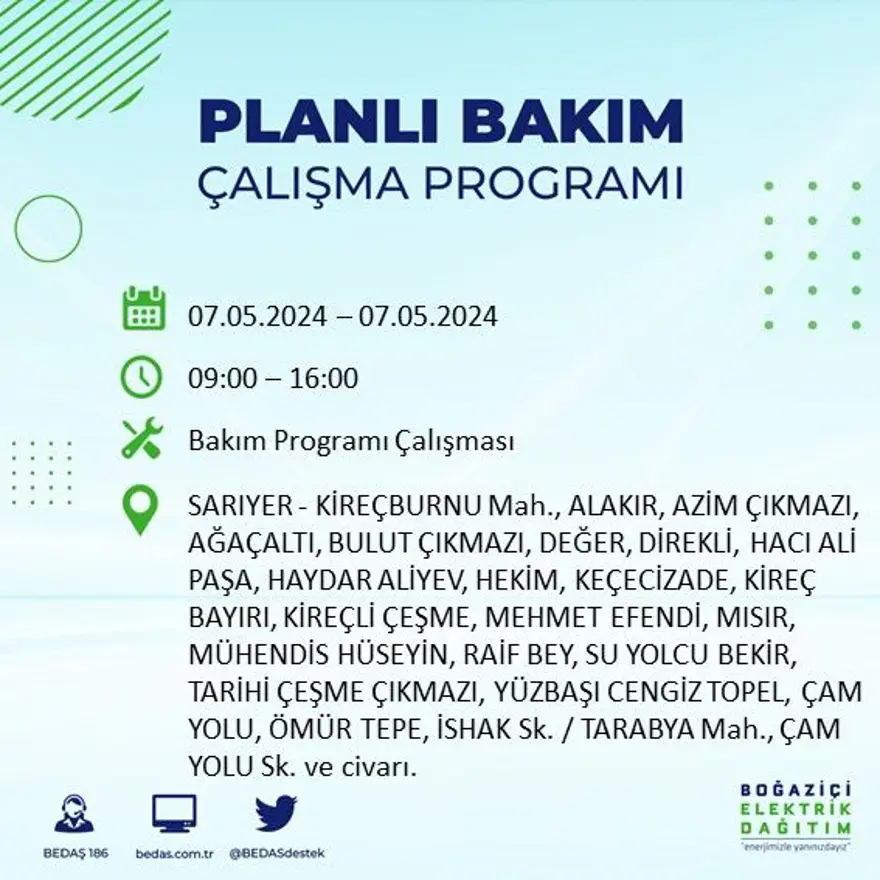 PLANLI BAKIM
ÇALIŞMA PROGRAMI

07.05.2024 – 07.05.2024

09:00 – 16:00

Bakım Programı Çalışması

SARIYER - KİREÇBURNU Mah., ALAKIR, AZİM ÇIKMAZI, AĞAÇALTI, BULUT ÇIKMAZI, DEĞER, DİREKLİ, HACI ALİ PAŞA, HAYDAR ALİYEV, HEKİM, KEÇECİZADE, KİREÇ BAYIRI, KİREÇLİ ÇEŞME, MEHMET EFENDİ, MISIR, MÜHENDİS HÜSEYİN, RAİF BEY, SU YOLCU BEKİR, TARİHİ ÇEŞME ÇIKMAZI, YÜZBAŞI CENGİZ TOPEL, ÇAM YOLU, ÖMÜR TEPE, İSHAK Sk. / TARABYA Mah., ÇAM YOLU Sk. ve civarı.

BEDAŞ 186 bedas.com.tr @BEDASdestek

BOĞAZİÇİ ELEKTRİK DAĞITIM
"enerjimizle yanınızdayız"